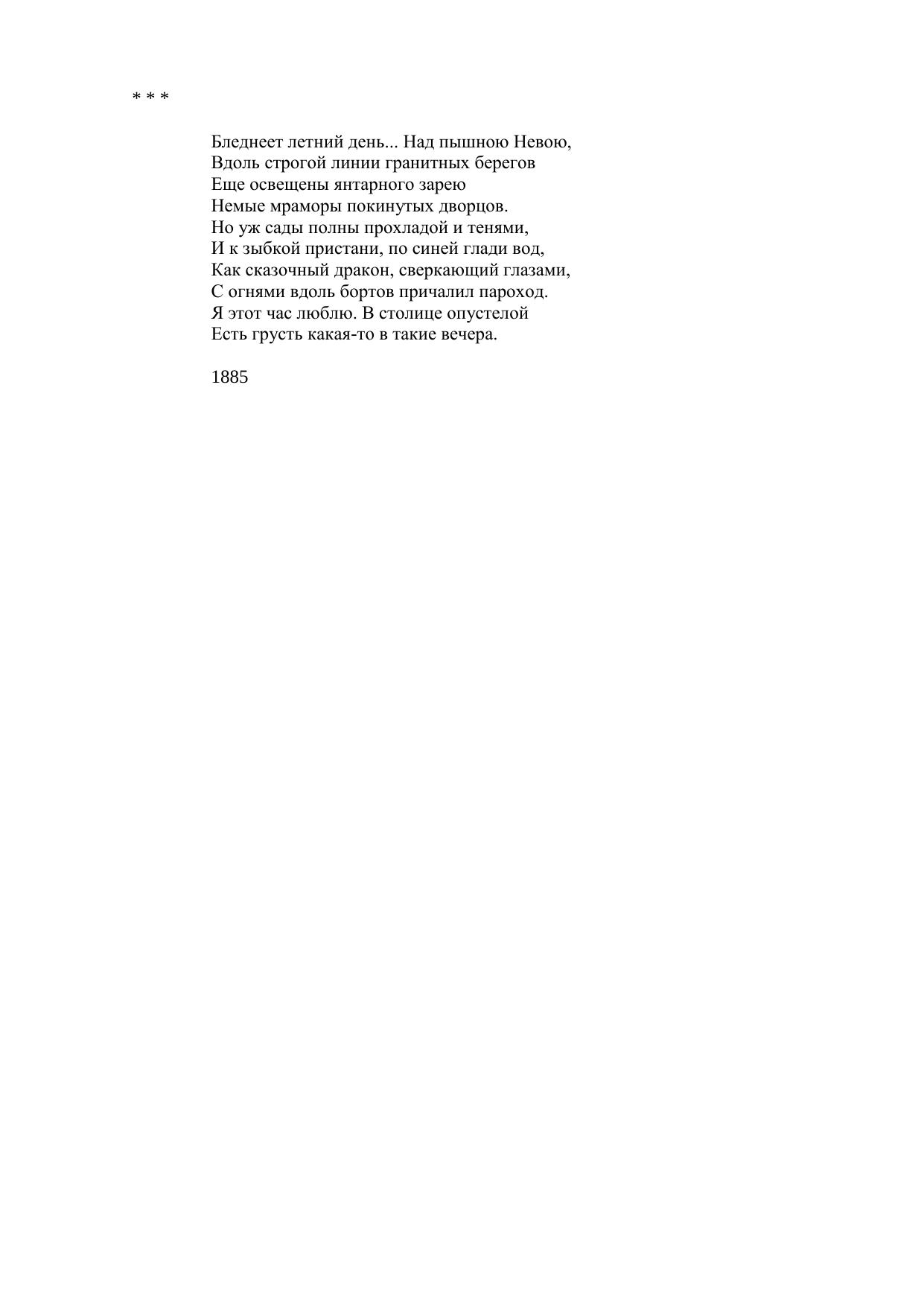 * * *

Бледнеет летний день... Над пышною Невою,
Вдоль строгой линии гранитных берегов
Еще освещены янтарного зарею
Немые мраморы покинутых дворцов.
Но уж сады полны прохладой и тенями,
И к зыбкой пристани, по синей глади вод,
Как сказочный дракон, сверкающий глазами,
С огнями вдоль бортов причалил пароход.
Я этот час люблю. В столице опустелой
Есть грусть какая-то в такие вечера.

1885